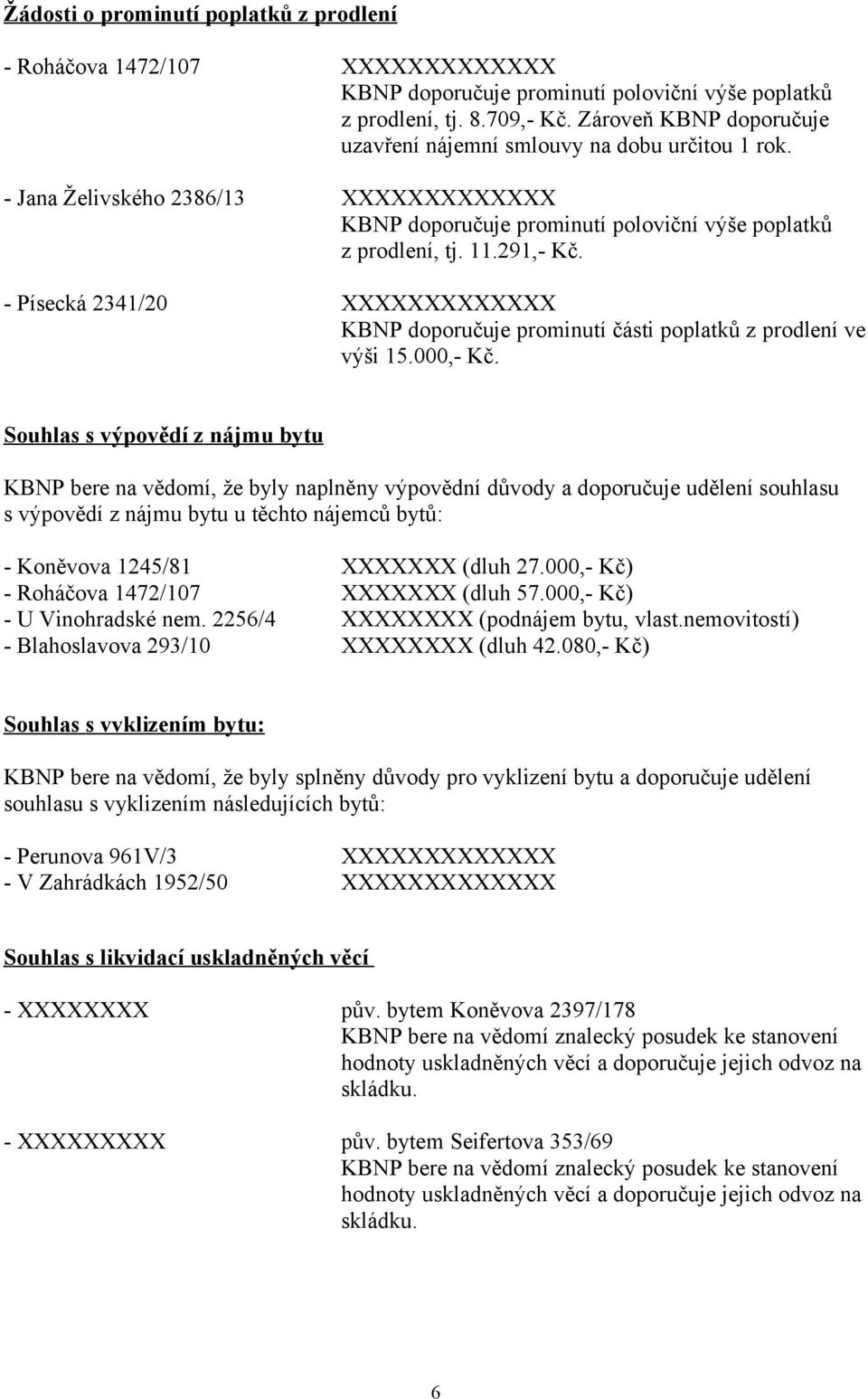 Žádosti o prominutí poplatků z prodlení

- Roháčova 1472/107 XXXXXXXXXXXXX
KBNP doporučuje prominutí poloviční výše poplatků z prodlení, tj. 8.709,- Kč. Zároveň KBNP doporučuje uzavření nájemní smlouvy na dobu určitou 1 rok.

- Jana Želivského 2386/13 XXXXXXXXXXXXX
KBNP doporučuje prominutí poloviční výše poplatků z prodlení, tj. 11.291,- Kč.

- Písecká 2341/20 XXXXXXXXXXXXX
KBNP doporučuje prominutí části poplatků z prodlení ve výši 15.000,- Kč.

Souhlas s výpovědí z nájmu bytu

KBNP bere na vědomí, že byly naplněny výpovědní důvody a doporučuje udělení souhlasu s výpovědí z nájmu bytu u těchto nájemců bytů:

- Koněvova 1245/81 XXXXXXX (dluh 27.000,- Kč)
- Roháčova 1472/107 XXXXXXX (dluh 57.000,- Kč)
- U Vinohradské nem. 2256/4 XXXXXXXX (podnájem bytu, vlast.nemovitostí)
- Blahoslavova 293/10 XXXXXXXX (dluh 42.080,- Kč)

Souhlas s vyklizením bytu:

KBNP bere na vědomí, že byly splněny důvody pro vyklizení bytu a doporučuje udělení souhlasu s vyklizením následujících bytů:

- Perunova 961V/3 XXXXXXXXXXXXX
- V Zahrádkách 1952/50 XXXXXXXXXXXXX

Souhlas s likvidací uskladněných věcí

- XXXXXXXX pův. bytem Koněvova 2397/178
KBNP bere na vědomí znalecký posudek ke stanovení hodnoty uskladněných věcí a doporučuje jejich odvoz na skládku.

- XXXXXXXXX pův. bytem Seifertova 353/69
KBNP bere na vědomí znalecký posudek ke stanovení hodnoty uskladněných věcí a doporučuje jejich odvoz na skládku.

6